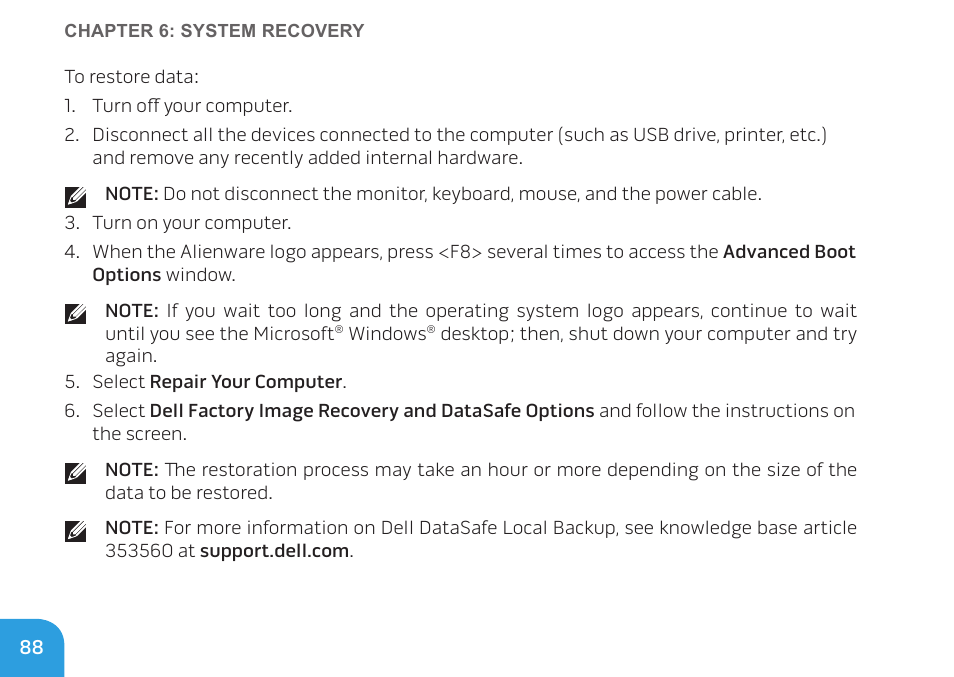 CHAPTER 6: SYSTEM RECOVERY

To restore data:

1. Turn off your computer.

2. Disconnect all the devices connected to the computer (such as USB drive, printer, etc.) and remove any recently added internal hardware.

NOTE: Do not disconnect the monitor, keyboard, mouse, and the power cable.

3. Turn on your computer.

4. When the Alienware logo appears, press <F8> several times to access the Advanced Boot Options window.

NOTE: If you wait too long and the operating system logo appears, continue to wait until you see the Microsoft® Windows® desktop; then, shut down your computer and try again.

5. Select Repair Your Computer.

6. Select Dell Factory Image Recovery and DataSafe Options and follow the instructions on the screen.

NOTE: The restoration process may take an hour or more depending on the size of the data to be restored.

NOTE: For more information on Dell DataSafe Local Backup, see knowledge base article 353560 at support.dell.com.

88